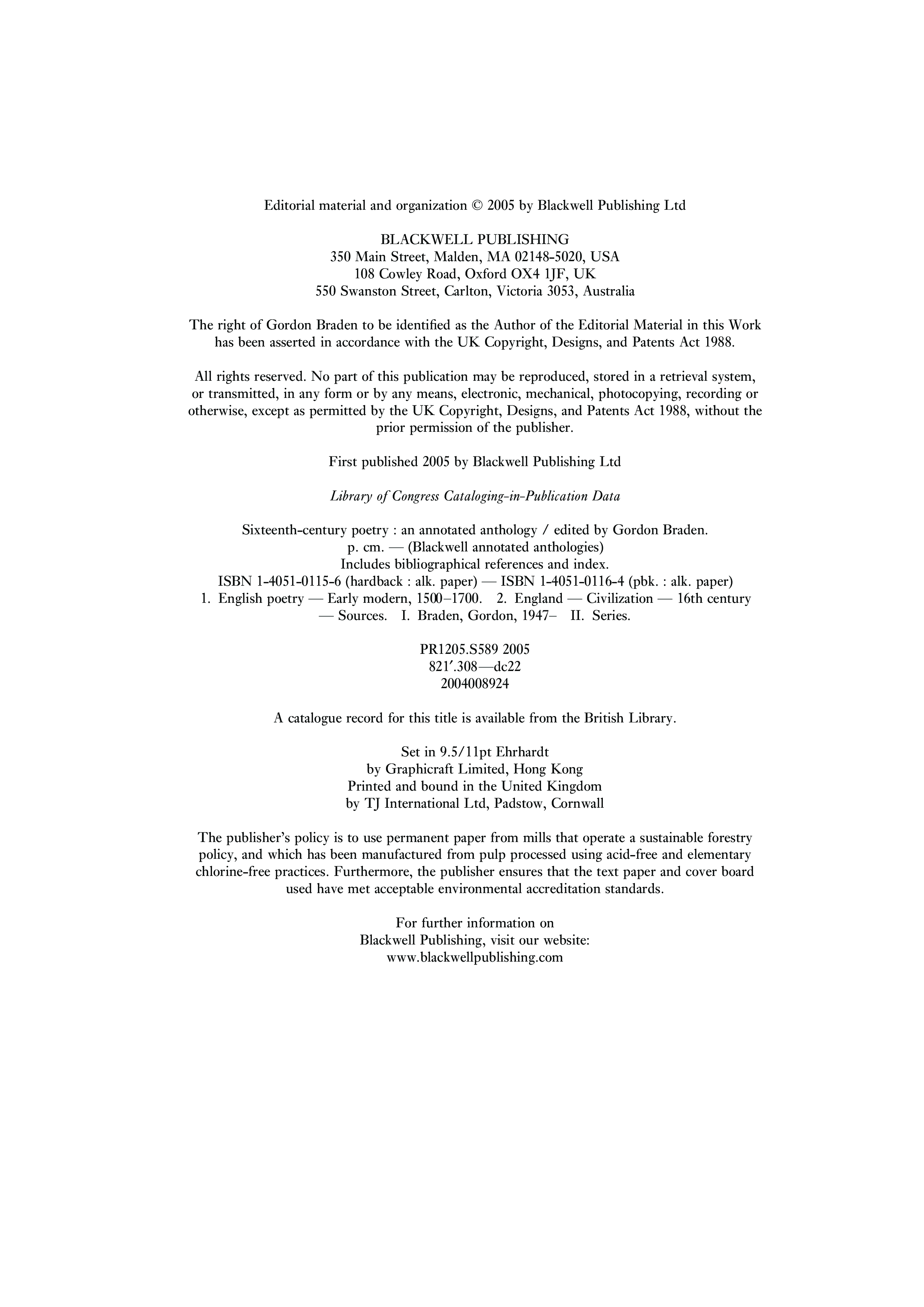 Editorial material and organization © 2005 by Blackwell Publishing Ltd

BLACKWELL PUBLISHING
350 Main Street, Malden, MA 02148-5020, USA
108 Cowley Road, Oxford OX4 1JF, UK
550 Swanston Street, Carlton, Victoria 3053, Australia

The right of Gordon Braden to be identified as the Author of the Editorial Material in this Work has been asserted in accordance with the UK Copyright, Designs, and Patents Act 1988.

All rights reserved. No part of this publication may be reproduced, stored in a retrieval system, or transmitted, in any form or by any means, electronic, mechanical, photocopying, recording or otherwise, except as permitted by the UK Copyright, Designs, and Patents Act 1988, without the prior permission of the publisher.

First published 2005 by Blackwell Publishing Ltd

Library of Congress Cataloging-in-Publication Data

Sixteenth-century poetry : an annotated anthology / edited by Gordon Braden.
p. cm. — (Blackwell annotated anthologies)
Includes bibliographical references and index.
ISBN 1-4051-0115-6 (hardback : alk. paper) — ISBN 1-4051-0116-4 (pbk. : alk. paper)
1. English poetry — Early modern, 1500–1700. 2. England — Civilization — 16th century — Sources. I. Braden, Gordon, 1947– II. Series.

PR1205.S589 2005
821′.308—dc22
2004008924

A catalogue record for this title is available from the British Library.

Set in 9.5/11pt Ehrhardt
by Graphicraft Limited, Hong Kong
Printed and bound in the United Kingdom
by TJ International Ltd, Padstow, Cornwall

The publisher's policy is to use permanent paper from mills that operate a sustainable forestry policy, and which has been manufactured from pulp processed using acid-free and elementary chlorine-free practices. Furthermore, the publisher ensures that the text paper and cover board used have met acceptable environmental accreditation standards.

For further information on
Blackwell Publishing, visit our website:
www.blackwellpublishing.com